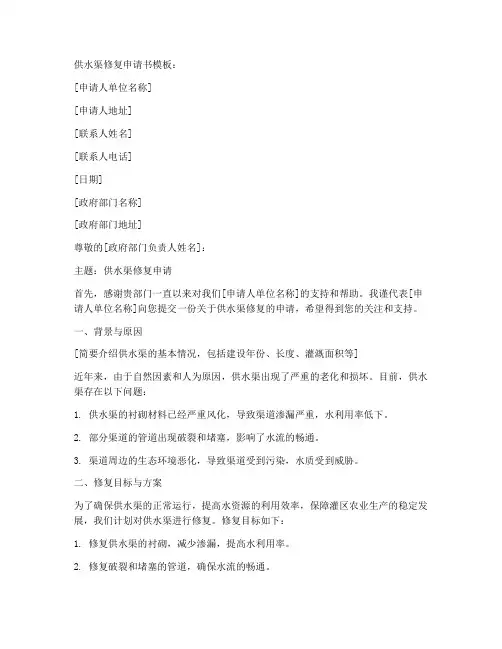 供水渠修复申请书模板：

[申请人单位名称]

[申请人地址]

[联系人姓名]

[联系人电话]

[日期]

[政府部门名称]

[政府部门地址]

尊敬的[政府部门负责人姓名]：

主题：供水渠修复申请

首先，感谢贵部门一直以来对我们[申请人单位名称]的支持和帮助。我谨代表[申请人单位名称]向您提交一份关于供水渠修复的申请，希望得到您的关注和支持。

一、背景与原因

[简要介绍供水渠的基本情况，包括建设年份、长度、灌溉面积等]

近年来，由于自然因素和人为原因，供水渠出现了严重的老化和损坏。目前，供水渠存在以下问题：

1. 供水渠的衬砌材料已经严重风化，导致渠道渗漏严重，水利用率低下。

2. 部分渠道的管道出现破裂和堵塞，影响了水流的畅通。

3. 渠道周边的生态环境恶化，导致渠道受到污染，水质受到威胁。

二、修复目标与方案

为了确保供水渠的正常运行，提高水资源的利用效率，保障灌区农业生产的稳定发展，我们计划对供水渠进行修复。修复目标如下：

1. 修复供水渠的衬砌，减少渗漏，提高水利用率。

2. 修复破裂和堵塞的管道，确保水流的畅通。